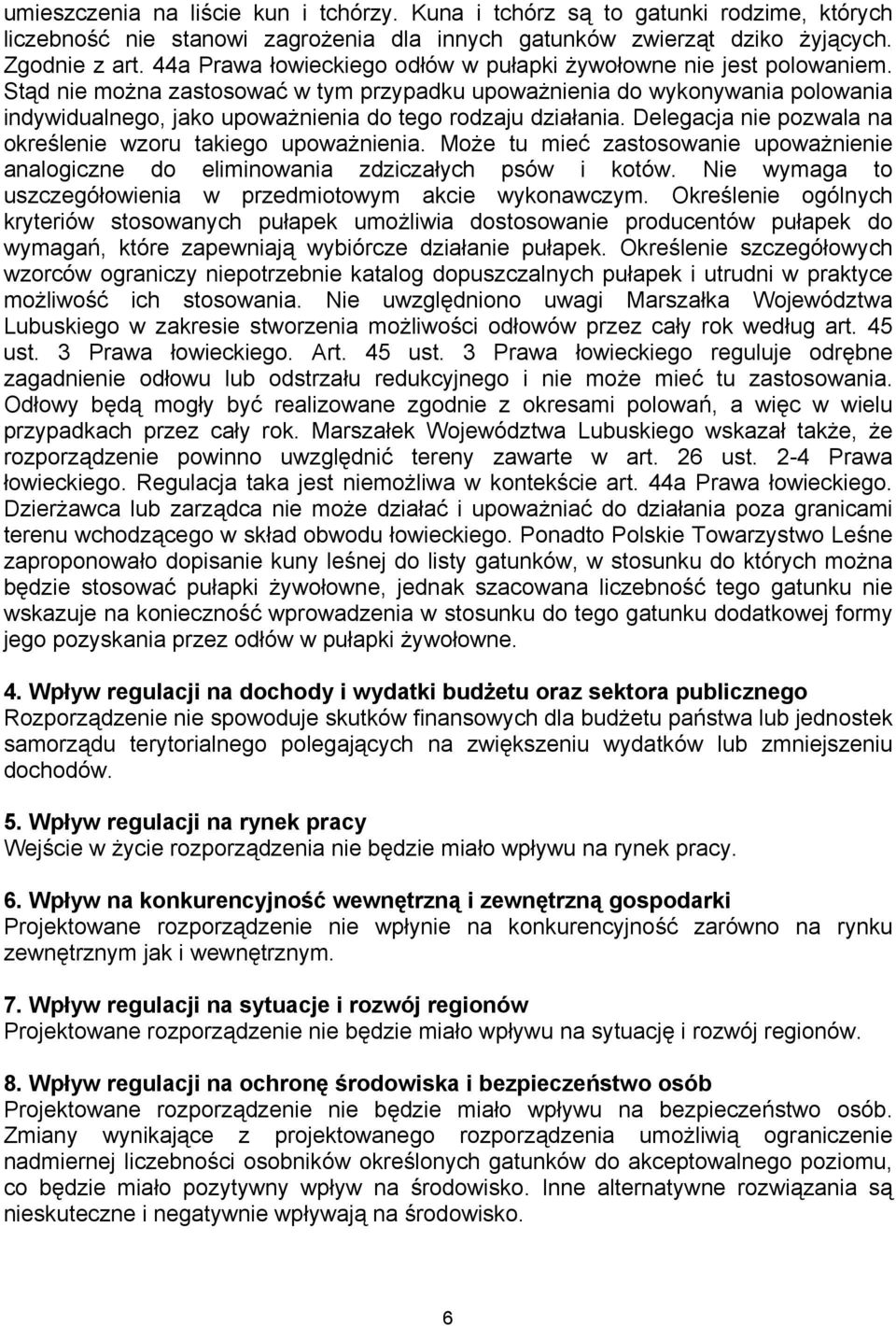 umieszczenia na liście kun i tchórzy. Kuna i tchórz są to gatunki rodzime, których liczebność nie stanowi zagrożenia dla innych gatunków zwierząt dziko żyjących. Zgodnie z art. 44a Prawa łowieckiego odłów w pułapki żywołowne nie jest polowaniem. Stąd nie można zastosować w tym przypadku upoważnienia do wykonywania polowania indywidualnego, jako upoważnienia do tego rodzaju działania. Delegacja nie pozwala na określenie wzoru takiego upoważnienia. Może tu mieć zastosowanie upoważnienie analogiczne do eliminowania zdziczałych psów i kotów. Nie wymaga to uszczegółowienia w przedmiotowym akcie wykonawczym. Określenie ogólnych kryteriów stosowanych pułapek umożliwia dostosowanie producentów pułapek do wymagań, które zapewniają wybiórcze działanie pułapek. Określenie szczegółowych wzorców ograniczy niepotrzebnie katalog dopuszczalnych pułapek i utrudni w praktyce możliwość ich stosowania. Nie uwzględniono uwagi Marszałka Województwa Lubuskiego w zakresie stworzenia możliwości odłowów przez cały rok według art. 45 ust. 3 Prawa łowieckiego. Art. 45 ust. 3 Prawa łowieckiego reguluje odrębne zagadnienie odłowu lub odstrzału redukcyjnego i nie może mieć tu zastosowania. Odłowy będą mogły być realizowane zgodnie z okresami polowań, a więc w wielu przypadkach przez cały rok. Marszałek Województwa Lubuskiego wskazał także, że rozporządzenie powinno uwzględnić tereny zawarte w art. 26 ust. 2-4 Prawa łowieckiego. Regulacja taka jest niemożliwa w kontekście art. 44a Prawa łowieckiego. Dzierżawca lub zarządca nie może działać i upoważniać do działania poza granicami terenu wchodzącego w skład obwodu łowieckiego. Ponadto Polskie Towarzystwo Leśne zaproponowało dopisanie kuny leśnej do listy gatunków, w stosunku do których można będzie stosować pułapki żywołowne, jednak szacowana liczebność tego gatunku nie wskazuje na konieczność wprowadzenia w stosunku do tego gatunku dodatkowej formy jego pozyskania przez odłów w pułapki żywołowne.

4. Wpływ regulacji na dochody i wydatki budżetu oraz sektora publicznego
Rozporządzenie nie spowoduje skutków finansowych dla budżetu państwa lub jednostek samorządu terytorialnego polegających na zwiększeniu wydatków lub zmniejszeniu dochodów.

5. Wpływ regulacji na rynek pracy
Wejście w życie rozporządzenia nie będzie miało wpływu na rynek pracy.

6. Wpływ na konkurencyjność wewnętrzną i zewnętrzną gospodarki
Projektowane rozporządzenie nie wpłynie na konkurencyjność zarówno na rynku zewnętrznym jak i wewnętrznym.

7. Wpływ regulacji na sytuacje i rozwój regionów
Projektowane rozporządzenie nie będzie miało wpływu na sytuację i rozwój regionów.

8. Wpływ regulacji na ochronę środowiska i bezpieczeństwo osób
Projektowane rozporządzenie nie będzie miało wpływu na bezpieczeństwo osób. Zmiany wynikające z projektowanego rozporządzenia umożliwią ograniczenie nadmiernej liczebności osobników określonych gatunków do akceptowalnego poziomu, co będzie miało pozytywny wpływ na środowisko. Inne alternatywne rozwiązania są nieskuteczne i negatywnie wpływają na środowisko.

6